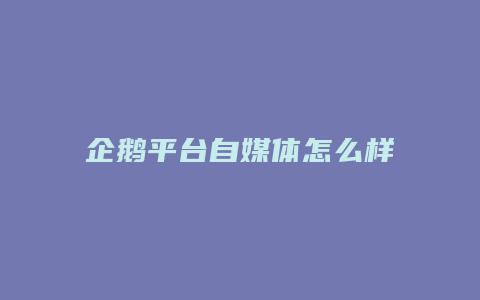 企鹅平台自媒体怎么样